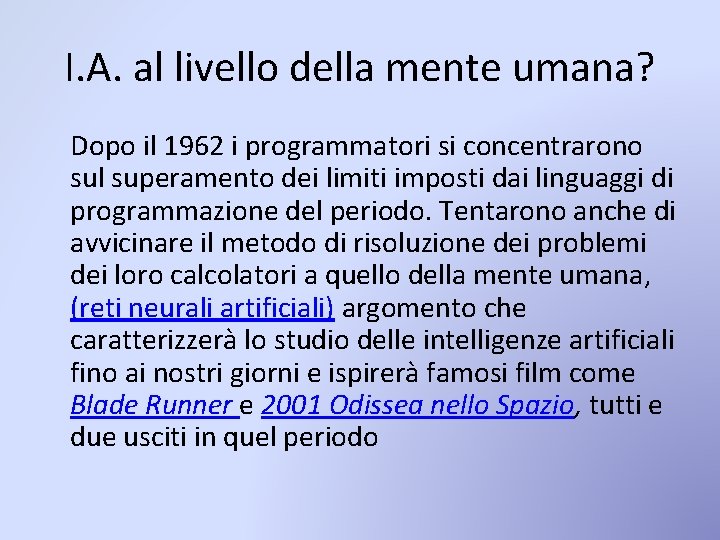 I.A. al livello della mente umana?

Dopo il 1962 i programmatori si concentrarono sul superamento dei limiti imposti dai linguaggi di programmazione del periodo. Tentarono anche di avvicinare il metodo di risoluzione dei problemi dei loro calcolatori a quello della mente umana, (reti neurali artificiali) argomento che caratterizzerà lo studio delle intelligenze artificiali fino ai nostri giorni e ispirerà famosi film come Blade Runner e 2001 Odissea nello Spazio, tutti e due usciti in quel periodo